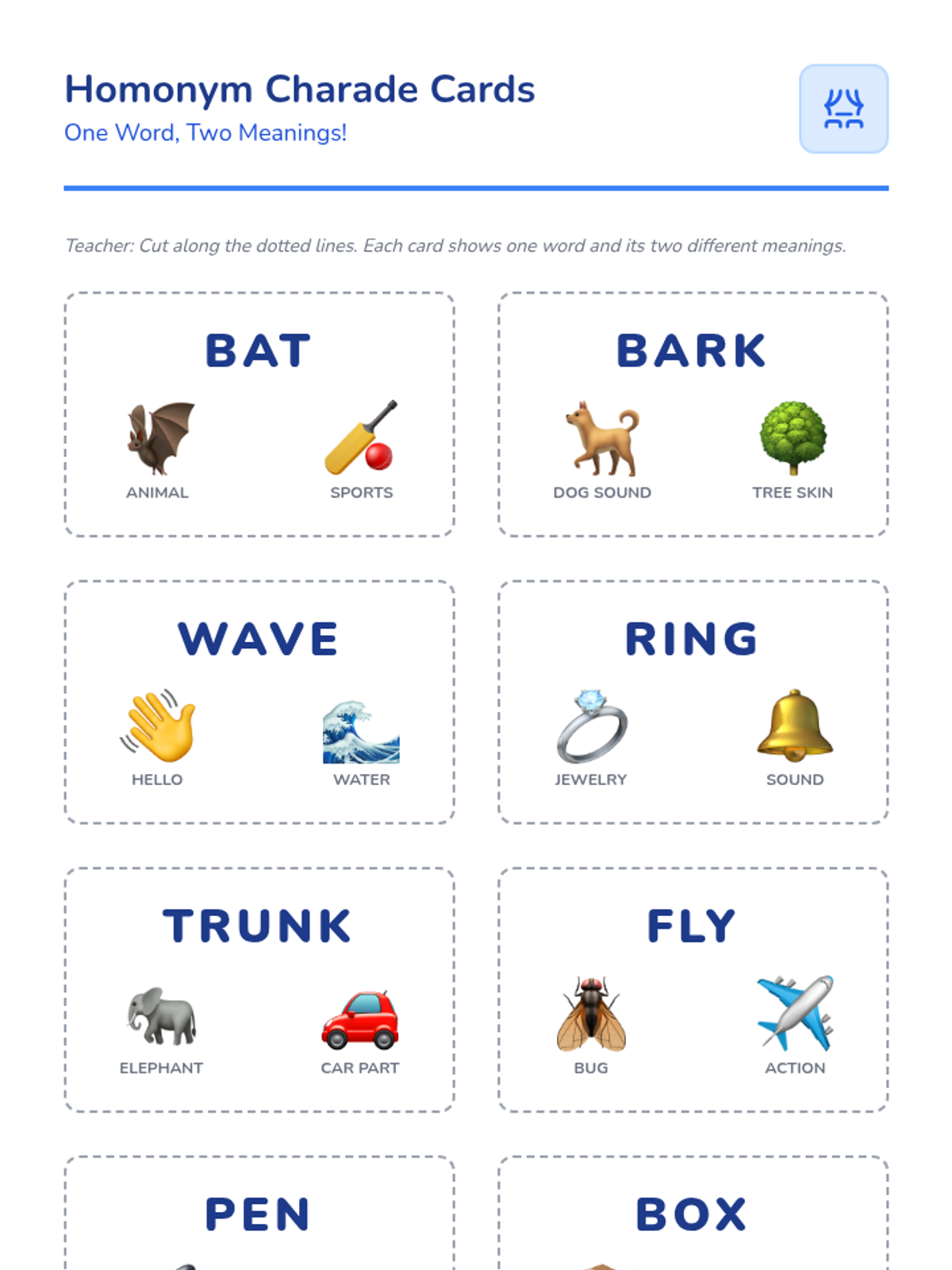 Homonym Charade Cards
One Word, Two Meanings!

Teacher: Cut along the dotted lines. Each card shows one word and its two different meanings.

BAT
ANIMAL
SPORTS

BARK
DOG SOUND
TREE SKIN

WAVE
HELLO
WATER

RING
JEWELRY
SOUND

TRUNK
ELEPHANT
CAR PART

FLY
BUG
ACTION

PEN

BOX